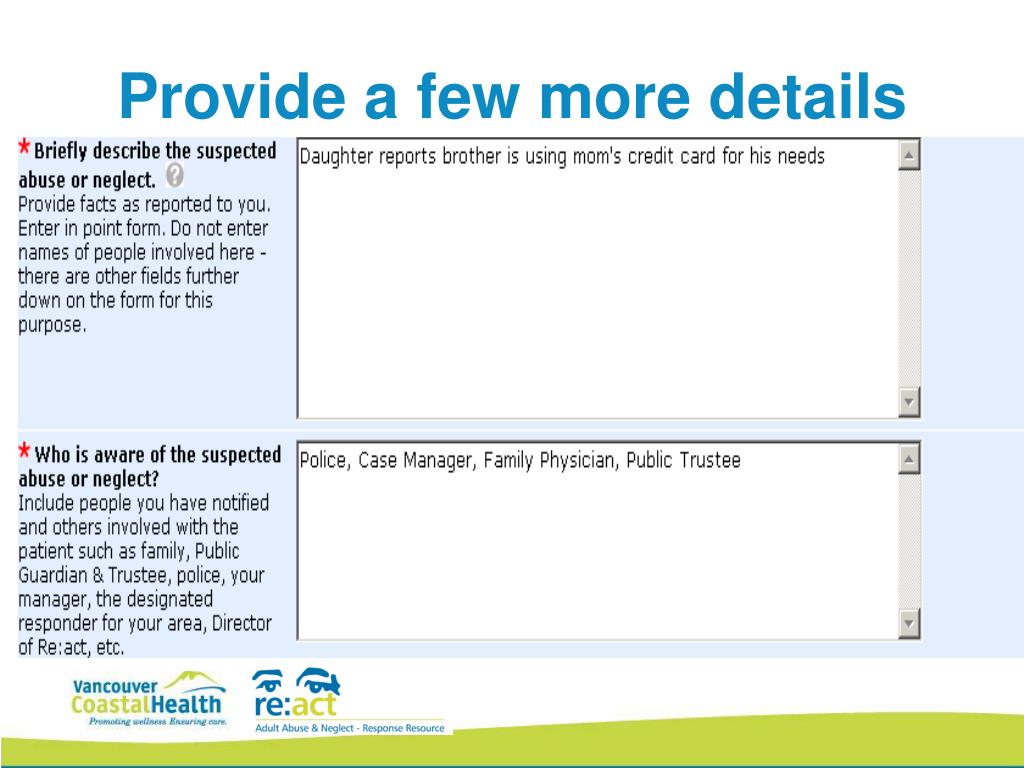 Provide a few more details

* Briefly describe the suspected abuse or neglect.
Provide facts as reported to you. Enter in point form. Do not enter names of people involved here - there are other fields further down on the form for this purpose.

Daughter reports brother is using mom's credit card for his needs

* Who is aware of the suspected abuse or neglect?
Include people you have notified and others involved with the patient such as family, Public Guardian & Trustee, police, your manager, the designated responder for your area, Director of Re:act, etc.

Police, Case Manager, Family Physician, Public Trustee

Vancouver CoastalHealth
Promoting wellness. Ensuring care.

re:act
Adult Abuse & Neglect - Response Resource